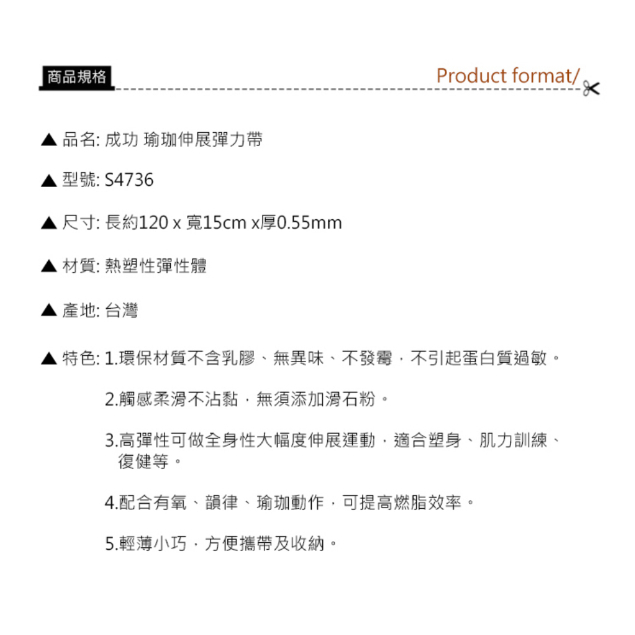 商品規格

Product format/

▲ 品名: 成功 瑜珈伸展彈力帶

▲ 型號: S4736

▲ 尺寸: 長約120 x 寬15cm x厚0.55mm

▲ 材質: 熱塑性彈性體

▲ 產地: 台灣

▲ 特色: 1.環保材質不含乳膠、無異味、不發霉,不引起蛋白質過敏。

2.觸感柔滑不沾黏,無須添加滑石粉。

3.高彈性可做全身性大幅度伸展運動,適合塑身、肌力訓練、復健等。

4.配合有氧、韻律、瑜珈動作,可提高燃脂效率。

5.輕薄小巧,方便攜帶及收納。